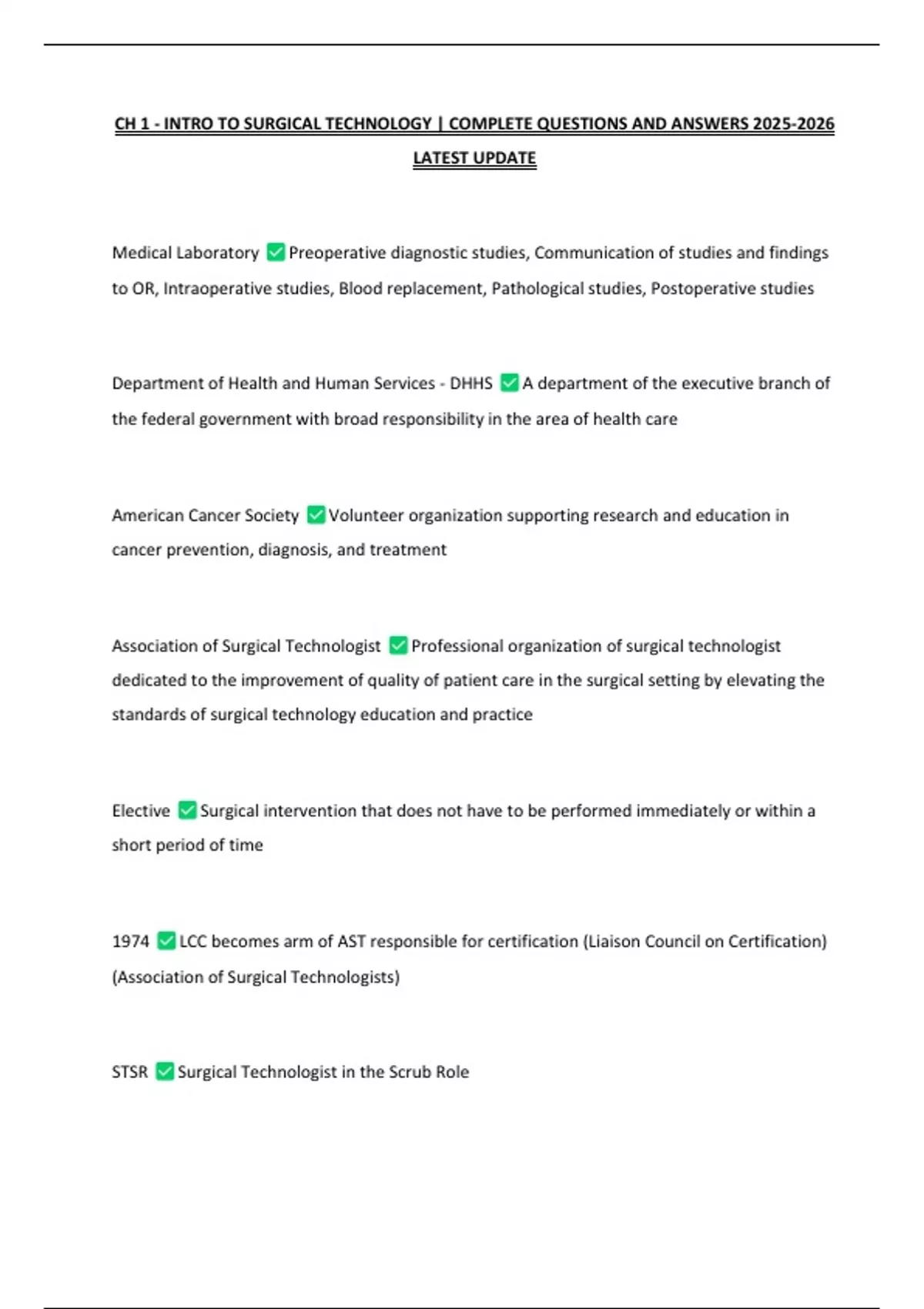 CH 1 - INTRO TO SURGICAL TECHNOLOGY | COMPLETE QUESTIONS AND ANSWERS 2025-2026 LATEST UPDATE

Medical Laboratory ✅ Preoperative diagnostic studies, Communication of studies and findings to OR, Intraoperative studies, Blood replacement, Pathological studies, Postoperative studies

Department of Health and Human Services - DHHS ✅ A department of the executive branch of the federal government with broad responsibility in the area of health care

American Cancer Society ✅ Volunteer organization supporting research and education in cancer prevention, diagnosis, and treatment

Association of Surgical Technologist ✅ Professional organization of surgical technologist dedicated to the improvement of quality of patient care in the surgical setting by elevating the standards of surgical technology education and practice

Elective ✅ Surgical intervention that does not have to be performed immediately or within a short period of time

1974 ✅ LCC becomes arm of AST responsible for certification (Liaison Council on Certification) (Association of Surgical Technologists)

STSR ✅ Surgical Technologist in the Scrub Role